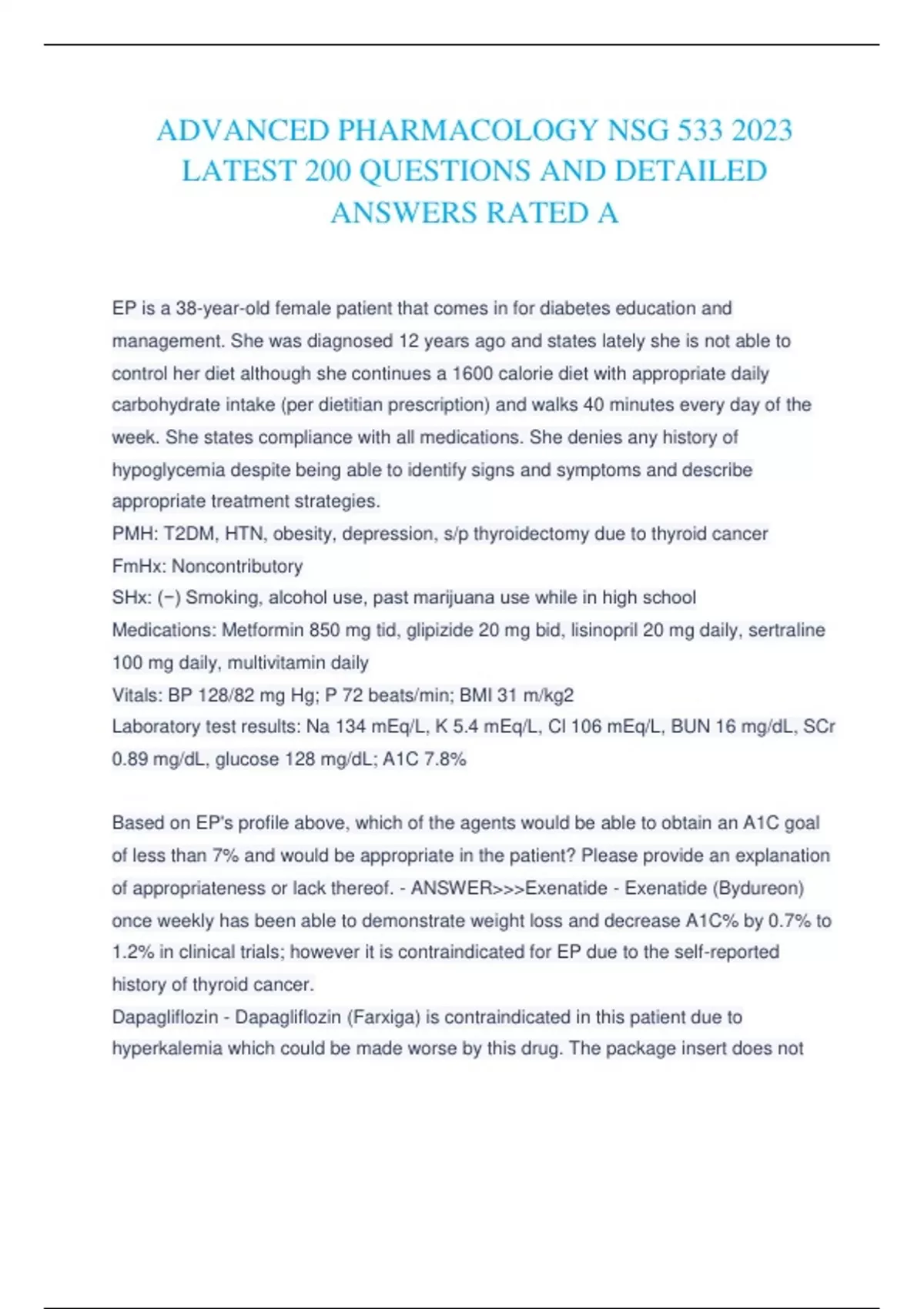 ADVANCED PHARMACOLOGY NSG 533 2023 LATEST 200 QUESTIONS AND DETAILED ANSWERS RATED A

EP is a 38-year-old female patient that comes in for diabetes education and management. She was diagnosed 12 years ago and states lately she is not able to control her diet although she continues a 1600 calorie diet with appropriate daily carbohydrate intake (per dietitian prescription) and walks 40 minutes every day of the week. She states compliance with all medications. She denies any history of hypoglycemia despite being able to identify signs and symptoms and describe appropriate treatment strategies.
PMH: T2DM, HTN, obesity, depression, s/p thyroidectomy due to thyroid cancer
FmHx: Noncontributory
SHx: (−) Smoking, alcohol use, past marijuana use while in high school
Medications: Metformin 850 mg tid, glipizide 20 mg bid, lisinopril 20 mg daily, sertraline 100 mg daily, multivitamin daily
Vitals: BP 128/82 mg Hg; P 72 beats/min; BMI 31 m/kg2
Laboratory test results: Na 134 mEq/L, K 5.4 mEq/L, Cl 106 mEq/L, BUN 16 mg/dL, SCr 0.89 mg/dL, glucose 128 mg/dL; A1C 7.8%

Based on EP's profile above, which of the agents would be able to obtain an A1C goal of less than 7% and would be appropriate in the patient? Please provide an explanation of appropriateness or lack thereof. - ANSWER>>>Exenatide - Exenatide (Bydureon) once weekly has been able to demonstrate weight loss and decrease A1C% by 0.7% to 1.2% in clinical trials; however it is contraindicated for EP due to the self-reported history of thyroid cancer.
Dapagliflozin - Dapagliflozin (Farxiga) is contraindicated in this patient due to hyperkalemia which could be made worse by this drug. The package insert does not